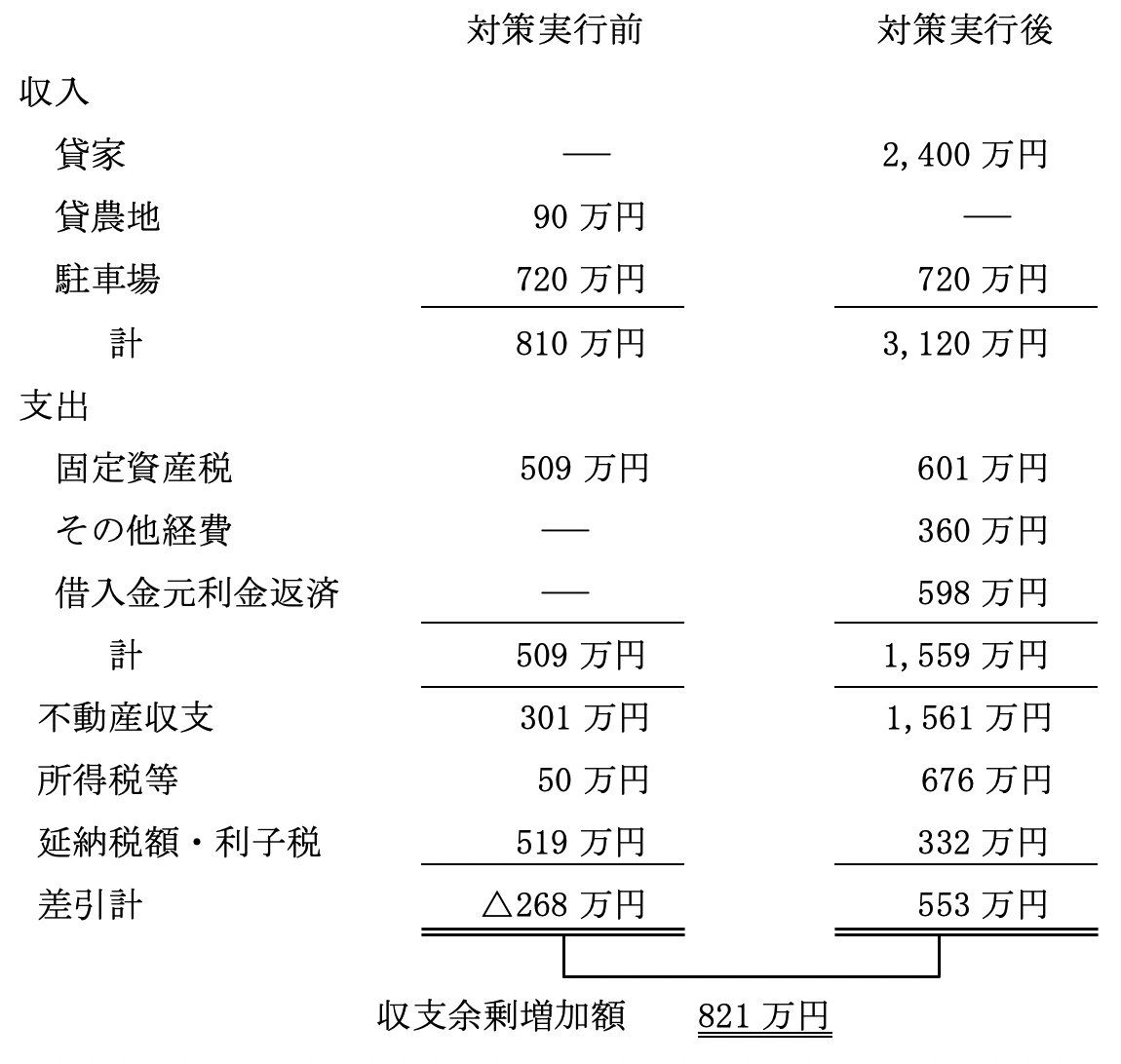 | | 対策実行前 | 対策実行後 |
|---|---|---|
| 収入 | | |
| 貸家 | ― | 2,400 万円 |
| 貸農地 | 90 万円 | ― |
| 駐車場 | 720 万円 | 720 万円 |
| 計 | 810 万円 | 3,120 万円 |
| 支出 | | |
| 固定資産税 | 509 万円 | 601 万円 |
| その他経費 | ― | 360 万円 |
| 借入金元利金返済 | ― | 598 万円 |
| 計 | 509 万円 | 1,559 万円 |
| 不動産収支 | 301 万円 | 1,561 万円 |
| 所得税等 | 50 万円 | 676 万円 |
| 延納税額・利子税 | 519 万円 | 332 万円 |
| 差引計 | △268 万円 | 553 万円 |

収支余剰増加額　821 万円